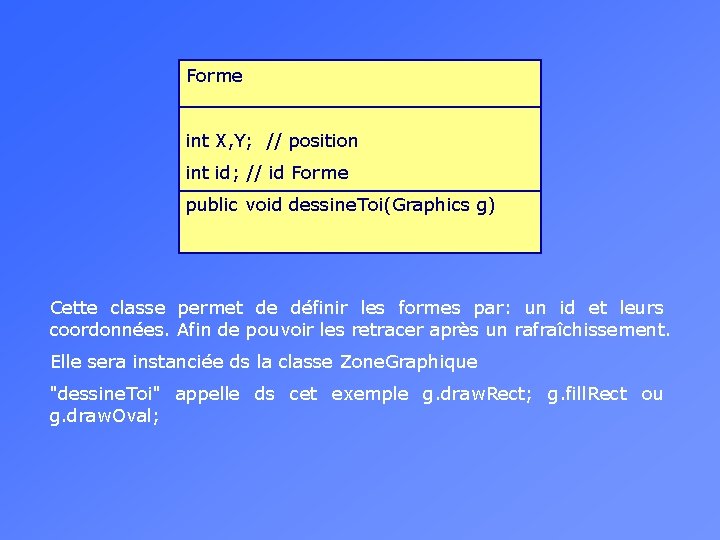 Forme

int X,Y; // position

int id; // id Forme

public void dessineToi(Graphics g)

Cette classe permet de définir les formes par: un id et leurs coordonnées. Afin de pouvoir les retracer après un rafraîchissement.

Elle sera instanciée ds la classe ZoneGraphique

"dessineToi" appelle ds cet exemple g.drawRect; g.fillRect ou g.drawOval;